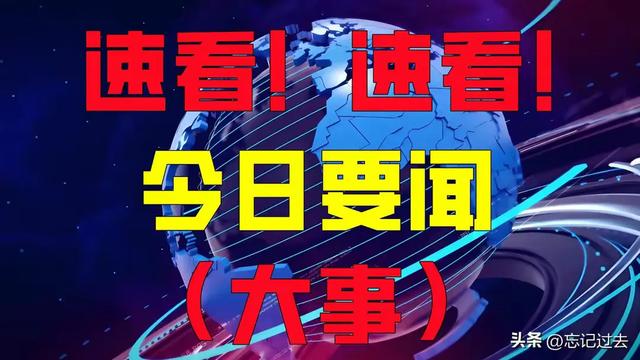 速看！速看！

今日要闻

（大事）

头条 @忘记过去